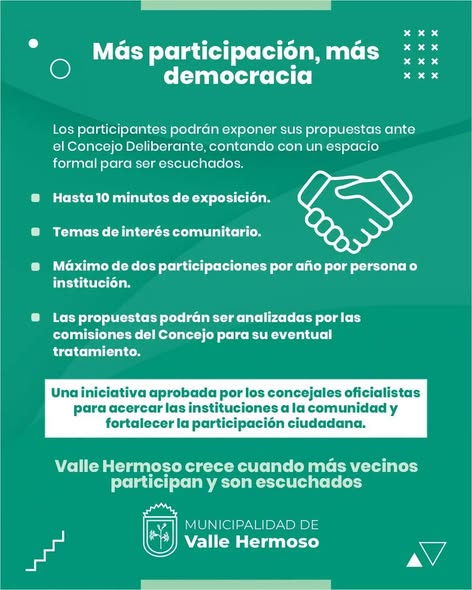 Más participación, más democracia

Los participantes podrán exponer sus propuestas ante el Concejo Deliberante, contando con un espacio formal para ser escuchados.

• Hasta 10 minutos de exposición.

• Temas de interés comunitario.

• Máximo de dos participaciones por año por persona o institución.

• Las propuestas podrán ser analizadas por las comisiones del Concejo para su eventual tratamiento.

Una iniciativa aprobada por los concejales oficialistas para acercar las instituciones a la comunidad y fortalecer la participación ciudadana.

Valle Hermoso crece cuando más vecinos participan y son escuchados

MUNICIPALIDAD DE
Valle Hermoso